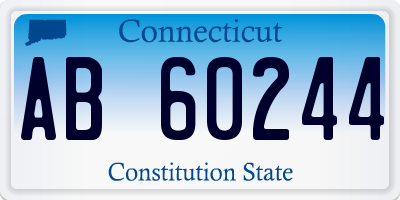 Connecticut

AB 60244

Constitution State